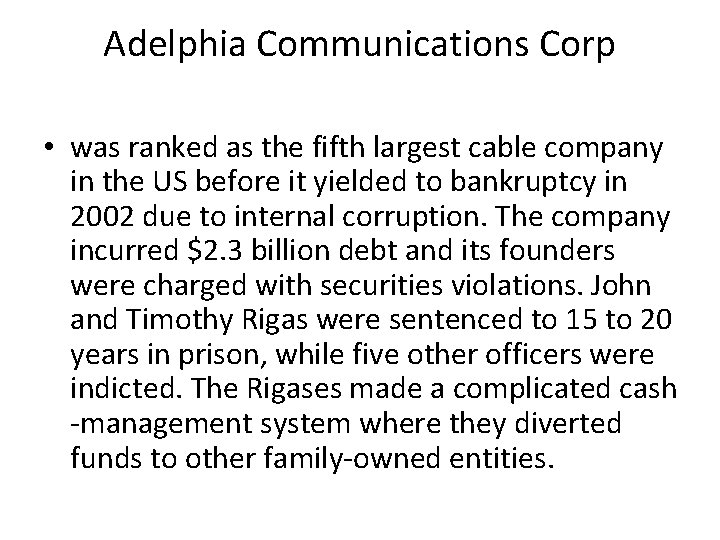 Adelphia Communications Corp

• was ranked as the fifth largest cable company in the US before it yielded to bankruptcy in 2002 due to internal corruption. The company incurred $2.3 billion debt and its founders were charged with securities violations. John and Timothy Rigas were sentenced to 15 to 20 years in prison, while five other officers were indicted. The Rigases made a complicated cash -management system where they diverted funds to other family-owned entities.